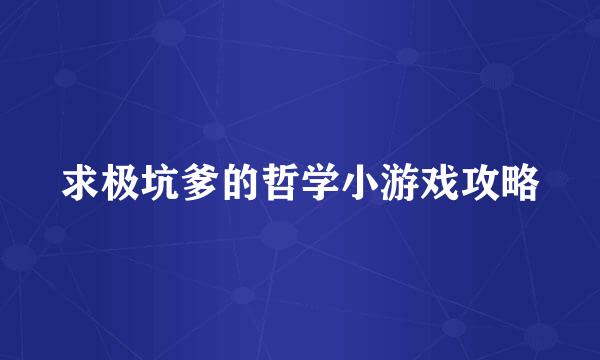 求极坑爹的哲学小游戏攻略